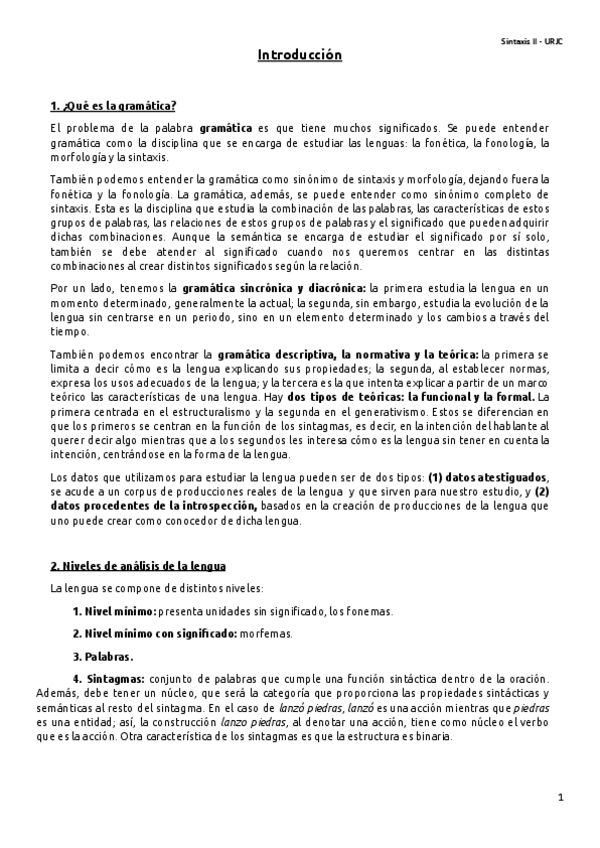 Sintaxis II - URJC

Introducción

1. ¿Qué es la gramática?

El problema de la palabra gramática es que tiene muchos significados. Se puede entender gramática como la disciplina que se encarga de estudiar las lenguas: la fonética, la fonología, la morfología y la sintaxis.

También podemos entender la gramática como sinónimo de sintaxis y morfología, dejando fuera la fonética y la fonología. La gramática, además, se puede entender como sinónimo completo de sintaxis. Esta es la disciplina que estudia la combinación de las palabras, las características de estos grupos de palabras, las relaciones de estos grupos de palabras y el significado que pueden adquirir dichas combinaciones. Aunque la semántica se encarga de estudiar el significado por sí solo, también se debe atender al significado cuando nos queremos centrar en las distintas combinaciones al crear distintos significados según la relación.

Por un lado, tenemos la gramática sincrónica y diacrónica: la primera estudia la lengua en un momento determinado, generalmente la actual; la segunda, sin embargo, estudia la evolución de la lengua sin centrarse en un periodo, sino en un elemento determinado y los cambios a través del tiempo.

También podemos encontrar la gramática descriptiva, la normativa y la teórica: la primera se limita a decir cómo es la lengua explicando sus propiedades; la segunda, al establecer normas, expresa los usos adecuados de la lengua; y la tercera es la que intenta explicar a partir de un marco teórico las características de una lengua. Hay dos tipos de teóricas: la funcional y la formal. La primera centrada en el estructuralismo y la segunda en el generativismo. Estos se diferencian en que los primeros se centran en la función de los sintagmas, es decir, en la intención del hablante al querer decir algo mientras que a los segundos les interesa cómo es la lengua sin tener en cuenta la intención, centrándose en la forma de la lengua.

Los datos que utilizamos para estudiar la lengua pueden ser de dos tipos: (1) datos atestiguados, se acude a un corpus de producciones reales de la lengua y que sirven para nuestro estudio, y (2) datos procedentes de la introspección, basados en la creación de producciones de la lengua que uno puede crear como conocedor de dicha lengua.

2. Niveles de análisis de la lengua

La lengua se compone de distintos niveles:

1. Nivel mínimo: presenta unidades sin significado, los fonemas.

2. Nivel mínimo con significado: morfemas.

3. Palabras.

4. Sintagmas: conjunto de palabras que cumple una función sintáctica dentro de la oración. Además, debe tener un núcleo, que será la categoría que proporciona las propiedades sintácticas y semánticas al resto del sintagma. En el caso de lanzó piedras, lanzó es una acción mientras que piedras es una entidad; así, la construcción lanzo piedras, al denotar una acción, tiene como núcleo el verbo que es la acción. Otra característica de los sintagmas es que la estructura es binaria.

1